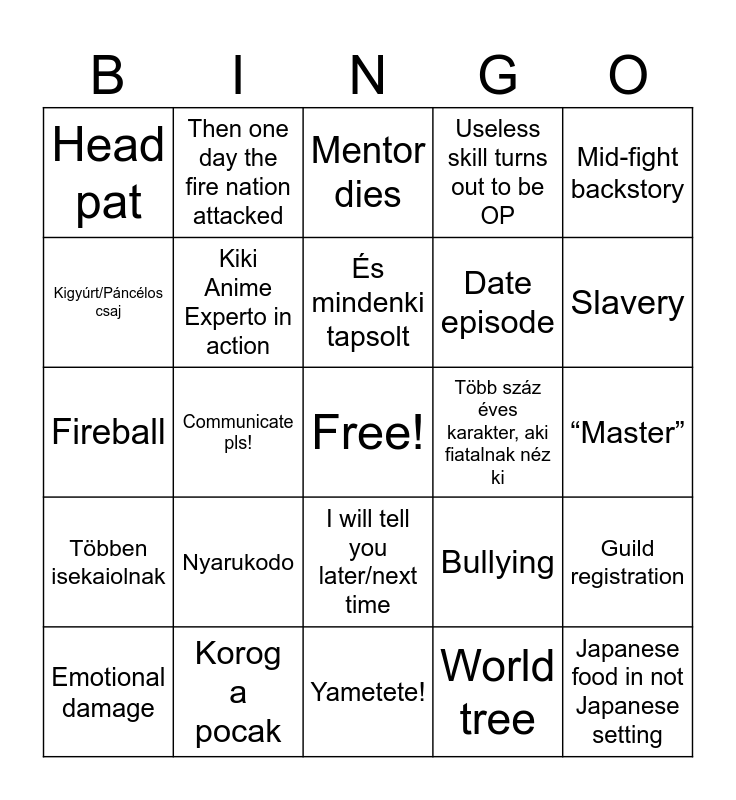 | B | I | N | G | O |
|---|---|---|---|---|
| Head pat | Then one day the fire nation attacked | Mentor dies | Useless skill turns out to be OP | Mid-fight backstory |
| Kigyúrt/Páncélos csaj | Kiki Anime Experto in action | És mindenki tapsolt | Date episode | Slavery |
| Fireball | Communicate pls! | Free! | Több száz éves karakter, aki fiatalnak néz ki | “Master” |
| Többen isekaiolnak | Nyarukodo | I will tell you later/next time | Bullying | Guild registration |
| Emotional damage | Korog a pocak | Yametete! | World tree | Japanese food in not Japanese setting |